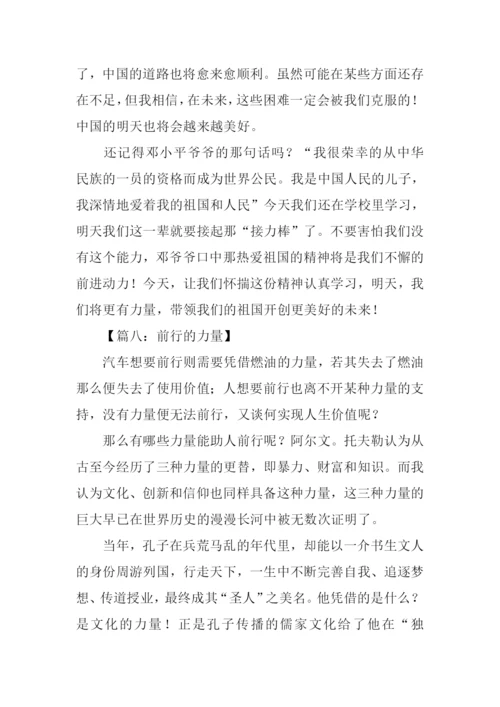 了，中国的道路也将愈来愈顺利。虽然可能在某些方面还存在不足，但我相信，在未来，这些困难一定会被我们克服的！中国的明天也将会越来越美好。

还记得邓小平爷爷的那句话吗？“我很荣幸的从中华民族的一员的资格而成为世界公民。我是中国人民的儿子，我深情地爱着我的祖国和人民”今天我们还在学校里学习，明天我们这一辈就要接起那“接力棒”了。不要害怕我们没有这个能力，邓爷爷口中那热爱祖国的精神将是我们不懈的前进动力！今天，让我们怀揣这份精神认真学习，明天，我们将更有力量，带领我们的祖国开创更美好的未来！

【篇八：前行的力量】

汽车想要前行则需要凭借燃油的力量，若其失去了燃油那么便失去了使用价值；人想要前行也离不开某种力量的支持，没有力量便无法前行，又谈何实现人生价值呢？

那么有哪些力量能助人前行呢？阿尔文。托夫勒认为从古至今经历了三种力量的更替，即暴力、财富和知识。而我认为文化、创新和信仰也同样具备这种力量，这三种力量的巨大早已在世界历史的漫漫长河中被无数次证明了。

当年，孔子在兵荒马乱的年代里，却能以一介书生文人的身份周游列国，行走天下，一生中不断完善自我、追逐梦想、传道授业，最终成其“圣人”之美名。他凭借的是什么？是文化的力量！正是孔子传播的儒家文化给了他在“独